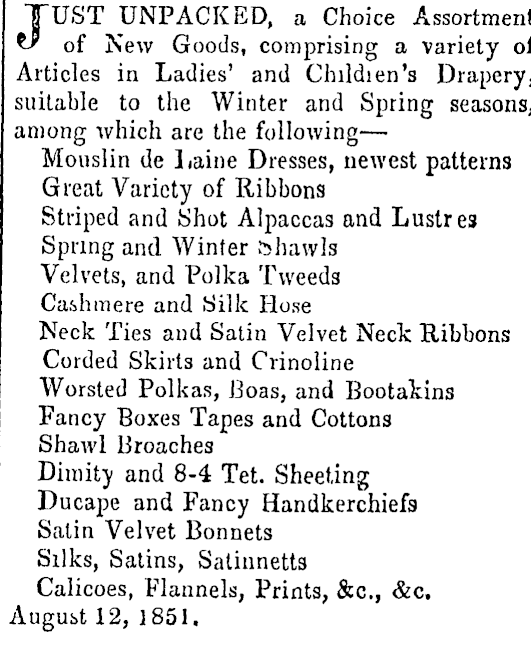 JUST UNPACKED, a Choice Assortment of New Goods, comprising a variety of Articles in Ladies' and Children's Drapery, suitable to the Winter and Spring seasons, among which are the following—

Mouslin de Laine Dresses, newest patterns
Great Variety of Ribbons
Striped and Shot Alpaccas and Lustres
Spring and Winter Shawls
Velvets, and Polka Tweeds
Cashmere and Silk Hose
Neck Ties and Satin Velvet Neck Ribbons
Corded Skirts and Crinoline
Worsted Polkas, Boas, and Bootakins
Fancy Boxes Tapes and Cottons
Shawl Broaches
Dimity and 8-4 Tet. Sheeting
Ducape and Fancy Handkerchiefs
Satin Velvet Bonnets
Silks, Satins, Satinnetts
Calicoes, Flannels, Prints, &c., &c.

August 12, 1851.